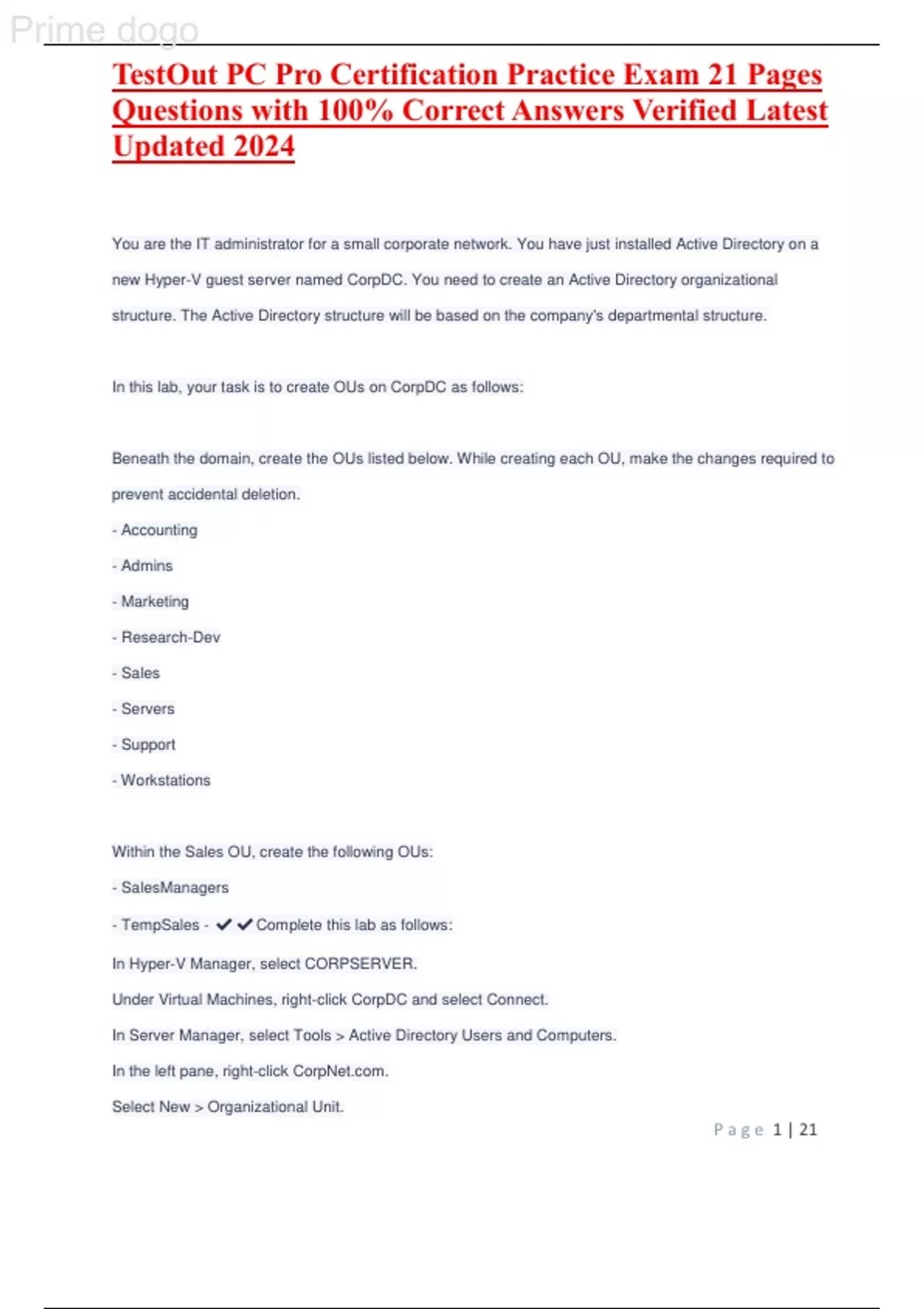 Prime dogo

TestOut PC Pro Certification Practice Exam 21 Pages Questions with 100% Correct Answers Verified Latest Updated 2024

You are the IT administrator for a small corporate network. You have just installed Active Directory on a new Hyper-V guest server named CorpDC. You need to create an Active Directory organizational structure. The Active Directory structure will be based on the company's departmental structure.

In this lab, your task is to create OUs on CorpDC as follows:

Beneath the domain, create the OUs listed below. While creating each OU, make the changes required to prevent accidental deletion.

- Accounting

- Admins

- Marketing

- Research-Dev

- Sales

- Servers

- Support

- Workstations

Within the Sales OU, create the following OUs:

- SalesManagers

- TempSales - ✔✔Complete this lab as follows:

In Hyper-V Manager, select CORPSERVER.

Under Virtual Machines, right-click CorpDC and select Connect.

In Server Manager, select Tools > Active Directory Users and Computers.

In the left pane, right-click CorpNet.com.

Select New > Organizational Unit.

Page 1 | 21